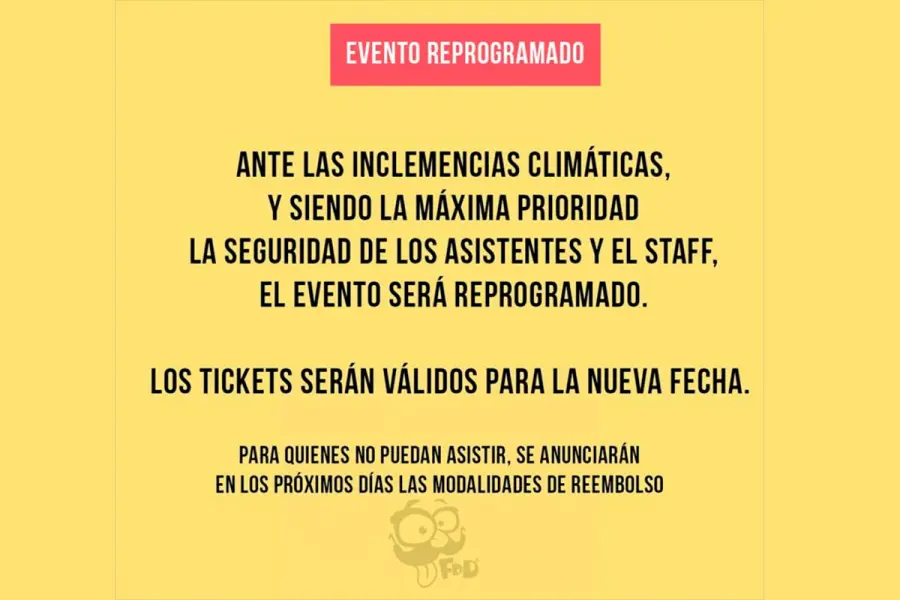 EVENTO REPROGRAMADO

ANTE LAS INCLEMENCIAS CLIMÁTICAS, Y SIENDO LA MÁXIMA PRIORIDAD LA SEGURIDAD DE LOS ASISTENTES Y EL STAFF, EL EVENTO SERÁ REPROGRAMADO.

LOS TICKETS SERÁN VÁLIDOS PARA LA NUEVA FECHA.

PARA QUIENES NO PUEDAN ASISTIR, SE ANUNCIARÁN EN LOS PRÓXIMOS DÍAS LAS MODALIDADES DE REEMBOLSO

FDD